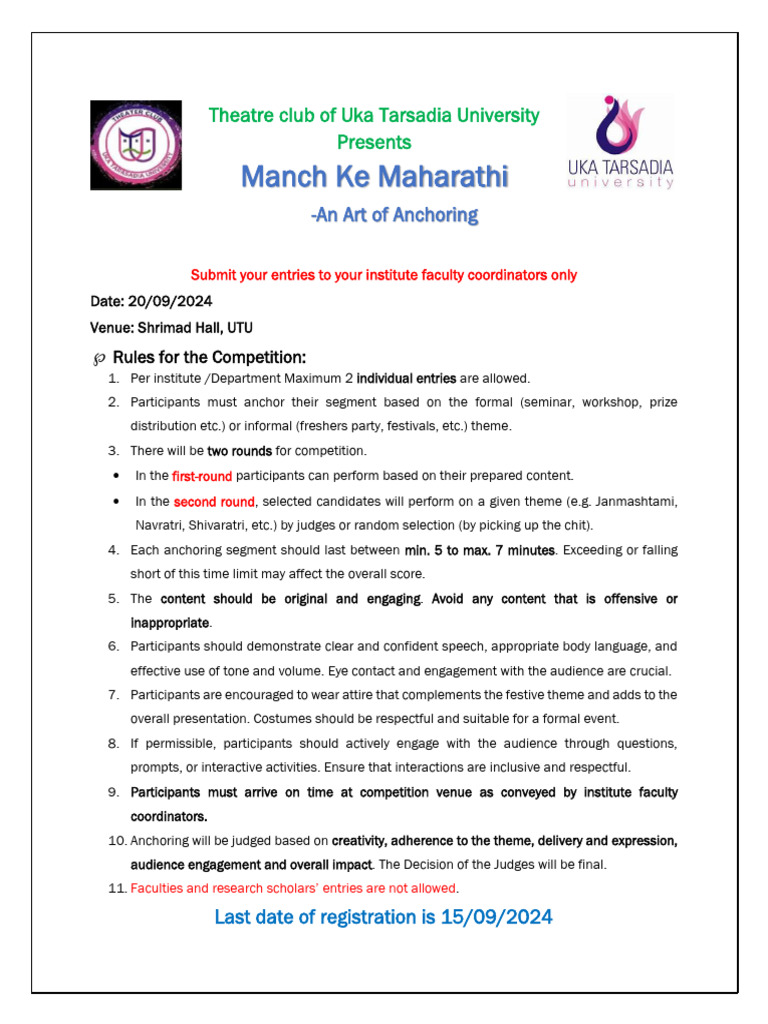 THEATER CLUB
UKA TARSADIA UNIVERSITY

Theatre club of Uka Tarsadia University
Presents
Manch Ke Maharathi
-An Art of Anchoring

UKA TARSADIA
university

Submit your entries to your institute faculty coordinators only

Date: 20/09/2024

Venue: Shrimad Hall, UTU

Rules for the Competition:

1. Per institute /Department Maximum 2 individual entries are allowed.
2. Participants must anchor their segment based on the formal (seminar, workshop, prize distribution etc.) or informal (freshers party, festivals, etc.) theme.
3. There will be two rounds for competition.
• In the first-round participants can perform based on their prepared content.
• In the second round, selected candidates will perform on a given theme (e.g. Janmashtami, Navratri, Shivaratri, etc.) by judges or random selection (by picking up the chit).
4. Each anchoring segment should last between min. 5 to max. 7 minutes. Exceeding or falling short of this time limit may affect the overall score.
5. The content should be original and engaging. Avoid any content that is offensive or inappropriate.
6. Participants should demonstrate clear and confident speech, appropriate body language, and effective use of tone and volume. Eye contact and engagement with the audience are crucial.
7. Participants are encouraged to wear attire that complements the festive theme and adds to the overall presentation. Costumes should be respectful and suitable for a formal event.
8. If permissible, participants should actively engage with the audience through questions, prompts, or interactive activities. Ensure that interactions are inclusive and respectful.
9. Participants must arrive on time at competition venue as conveyed by institute faculty coordinators.
10. Anchoring will be judged based on creativity, adherence to the theme, delivery and expression, audience engagement and overall impact. The Decision of the Judges will be final.
11. Faculties and research scholars' entries are not allowed.

Last date of registration is 15/09/2024